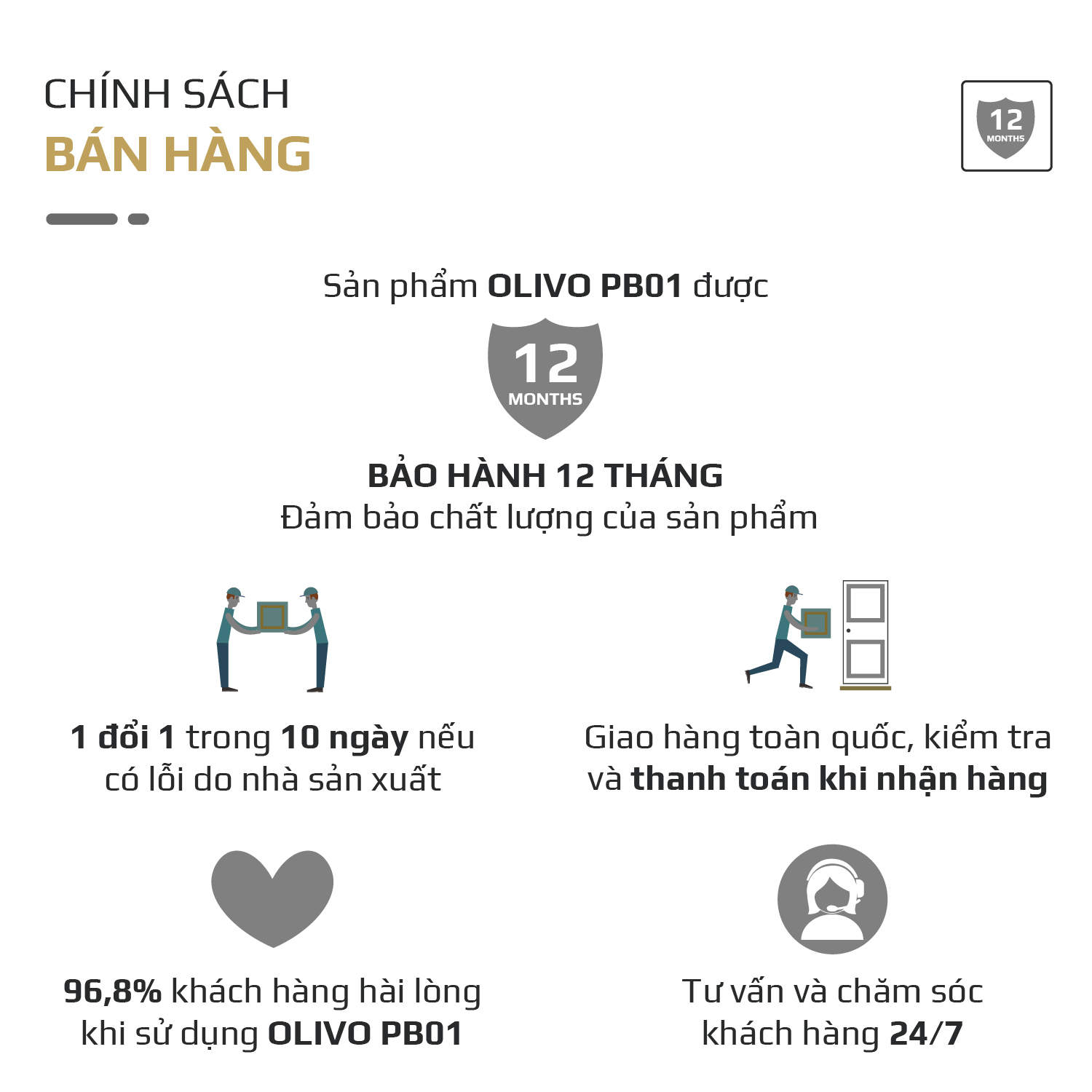 CHÍNH SÁCH
BÁN HÀNG

12
MONTHS

Sản phẩm OLIVO PB01 được

12
MONTHS

BẢO HÀNH 12 THÁNG
Đảm bảo chất lượng của sản phẩm

1 đổi 1 trong 10 ngày nếu có lỗi do nhà sản xuất

Giao hàng toàn quốc, kiểm tra và thanh toán khi nhận hàng

96,8% khách hàng hài lòng khi sử dụng OLIVO PB01

Tư vấn và chăm sóc khách hàng 24/7